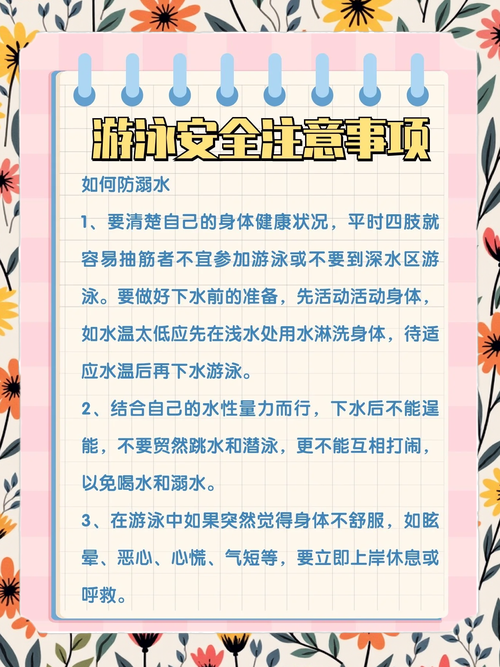 游泳安全注意事项

如何防溺水

1、要清楚自己的身体健康状况，平时四肢就容易抽筋者不宜参加游泳或不要到深水区游泳。要做好下水前的准备，先活动活动身体，如水温太低应先在浅水处用水淋洗身体，待适应水温后再下水游泳。

2、结合自己的水性量力而行，下水后不能逞能，不要贸然跳水和潜泳，更不能互相打闹，以免喝水和溺水。

3、在游泳中如果突然觉得身体不舒服，如眩晕、恶心、心慌、气短等，要立即上岸休息或呼救。